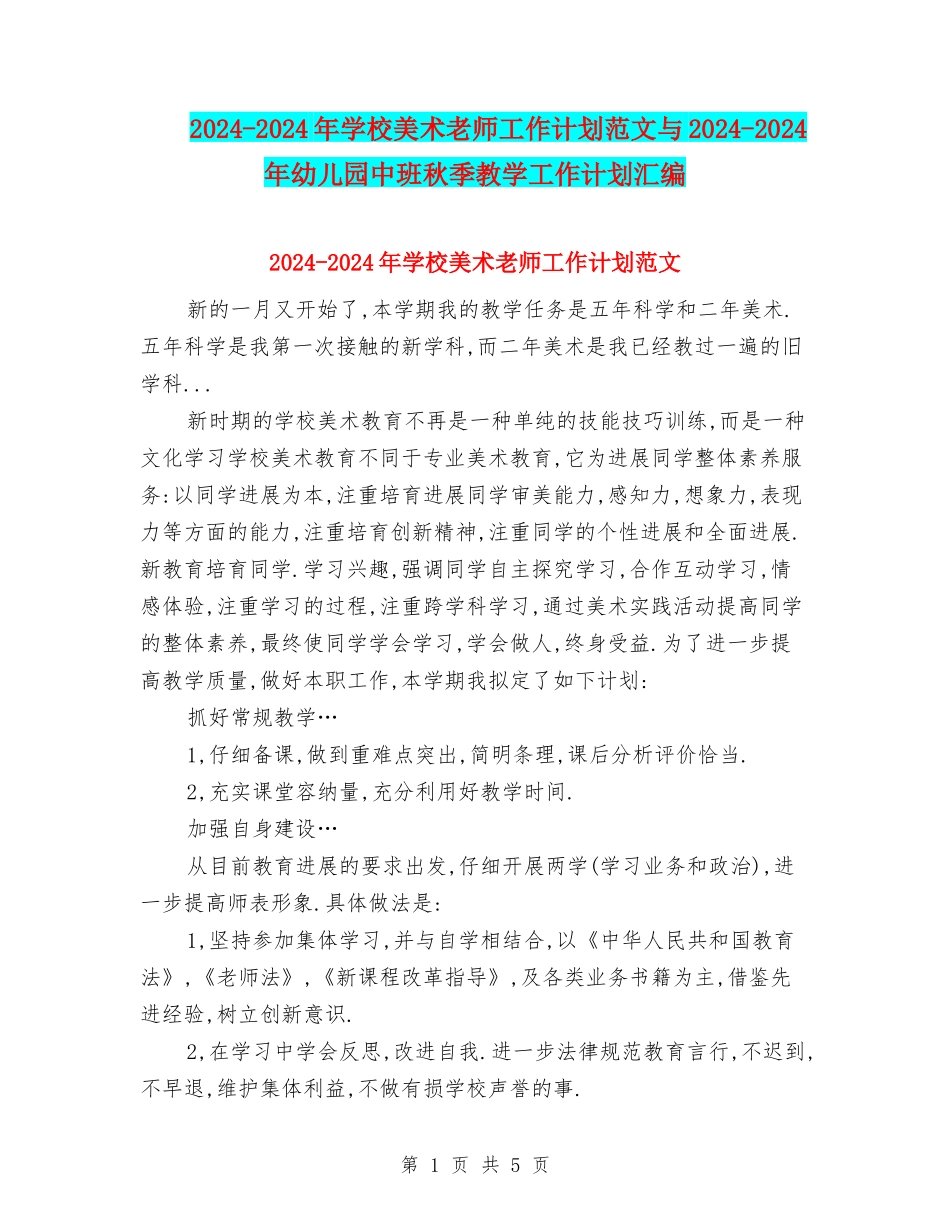 2024-2024年学校美术老师工作计划范文与2024-2024年幼儿园中班秋季教学工作计划汇编

2024-2024年学校美术老师工作计划范文

新的一月又开始了,本学期我的教学任务是五年科学和二年美术.五年科学是我第一次接触的新学科,而二年美术是我已经教过一遍的旧学科...

新时期的学校美术教育不再是一种单纯的技能技巧训练,而是一种文化学习学校美术教育不同于专业美术教育,它为进展同学整体素养服务:以同学进展为本,注重培育进展同学审美能力,感知力,想象力,表现力等方面的能力,注重培育创新精神,注重同学的个性进展和全面进展.新教育培育同学.学习兴趣,强调同学自主探究学习,合作互动学习,情感体验,注重学习的过程,注重跨学科学习,通过美术实践活动提高同学的整体素养,最终使同学学会学习,学会做人,终身受益.为了进一步提高教学质量,做好本职工作,本学期我拟定了如下计划:

抓好常规教学…

1,仔细备课,做到重难点突出,简明条理,课后分析评价恰当.

2,充实课堂容纳量,充分利用好教学时间.

加强自身建设…

从目前教育进展的要求出发,仔细开展两学(学习业务和政治),进一步提高师表形象.具体做法是:

1,坚持参加集体学习,并与自学相结合,以《中华人民共和国教育法》,《老师法》,《新课程改革指导》,及各类业务书籍为主,借鉴先进经验,树立创新意识.

2,在学习中学会反思,改进自我.进一步法律规范教育言行,不迟到,不早退,维护集体利益,不做有损学校声誉的事.

第 1 页 共 5 页